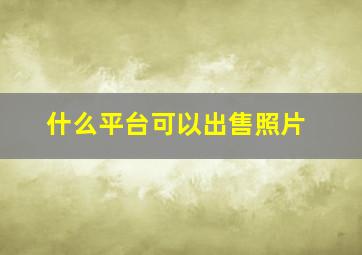 什么平台可以出售照片